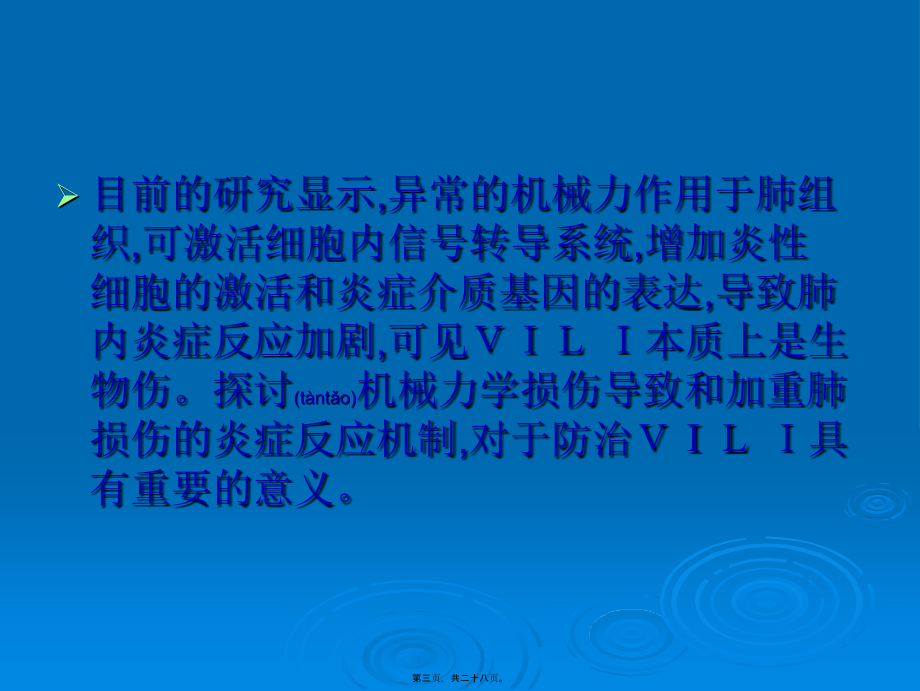 目前的研究显示,异常的机械力作用于肺组织,可激活细胞内信号转导系统,增加炎性细胞的激活和炎症介质基因的表达,导致肺内炎症反应加剧,可见ＶＩＬＩ本质上是生物伤。探讨(tàntǎo)机械力学损伤导致和加重肺损伤的炎症反应机制,对于防治ＶＩＬＩ具有重要的意义。

第三页，共二十八页。